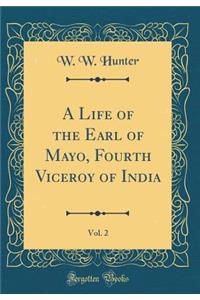 W. W. Hunter

A Life of the Earl of Mayo, Fourth Viceroy of India

Vol. 2

Forgotten Books